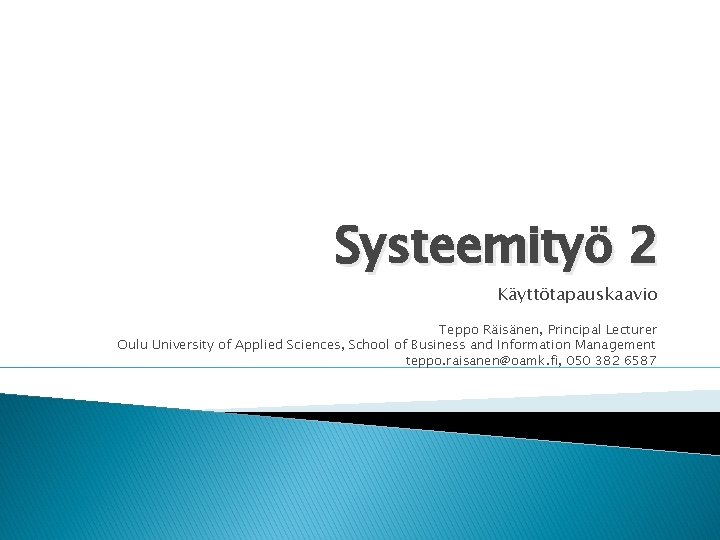 Systeemityö 2

Käyttötapauskaavio

Teppo Räisänen, Principal Lecturer
Oulu University of Applied Sciences, School of Business and Information Management
teppo.raisanen@oamk.fi, 050 382 6587